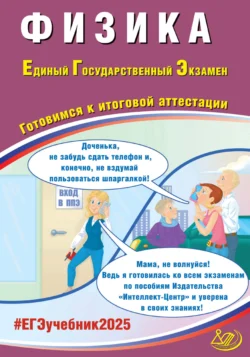 ФИЗИКА

Единый Государственный Экзамен

Готовимся к итоговой аттестации

Доченька, не забудь сдать телефон и, конечно, не вздумай пользоваться шпаргалкой!

ВХОД В ППЭ

Мама, не волнуйся! Ведь я готовилась ко всем экзаменам по пособиям Издательства «Интеллект-Центр» и уверена в своих знаниях!

#ЕГЭучебник2025